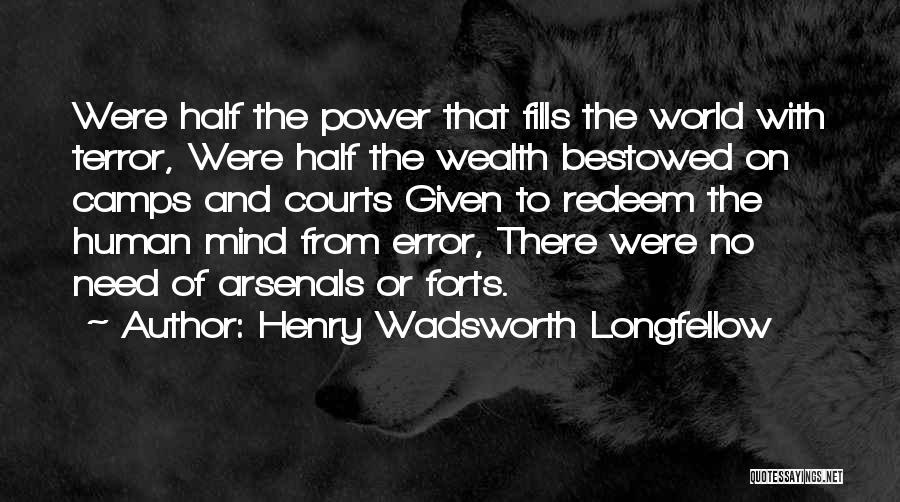 Were half the power that fills the world with terror, Were half the wealth bestowed on camps and courts Given to redeem the human mind from error, There were no need of arsenals or forts.

~ Author: Henry Wadsworth Longfellow

QUOTESSAYINGS.NET